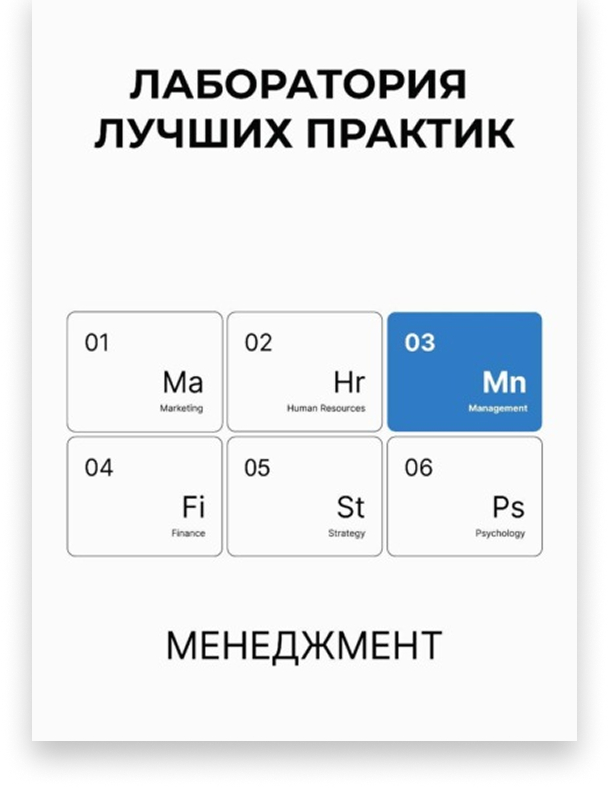 ЛАБОРАТОРИЯ
ЛУЧШИХ ПРАКТИК

01
Ma
Marketing

02
Hr
Human Resources

03
Mn
Management

04
Fi
Finance

05
St
Strategy

06
Ps
Psychology

МЕНЕДЖМЕНТ